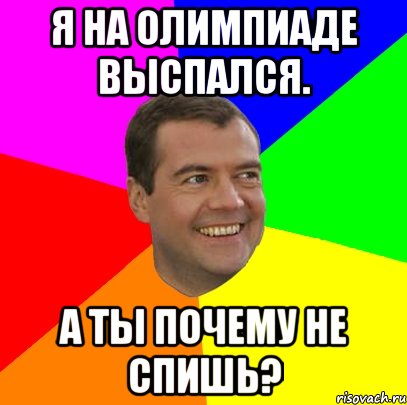 Я НА ОЛИМПИАДЕ ВЫСПАЛСЯ.

А ТЫ ПОЧЕМУ НЕ СПИШЬ?

risovach.ru